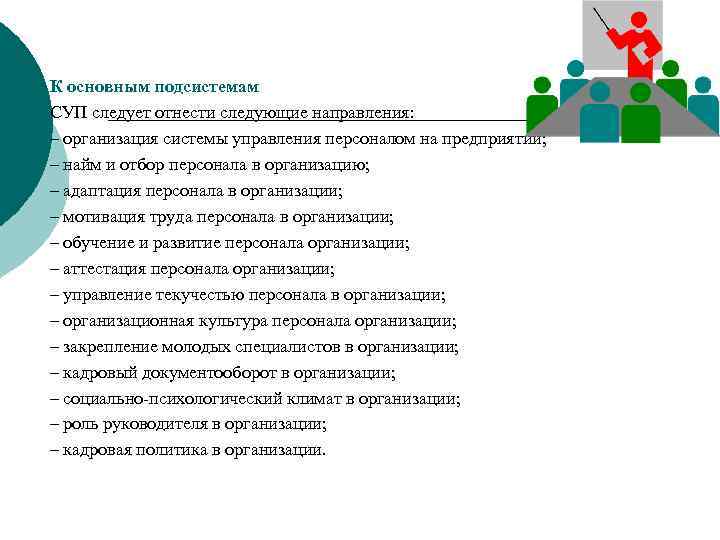 К основным подсистемам

СУП следует отнести следующие направления:
– организация системы управления персоналом на предприятии;
– найм и отбор персонала в организацию;
– адаптация персонала в организации;
– мотивация труда персонала в организации;
– обучение и развитие персонала организации;
– аттестация персонала организации;
– управление текучестью персонала в организации;
– организационная культура персонала организации;
– закрепление молодых специалистов в организации;
– кадровый документооборот в организации;
– социально-психологический климат в организации;
– роль руководителя в организации;
– кадровая политика в организации.